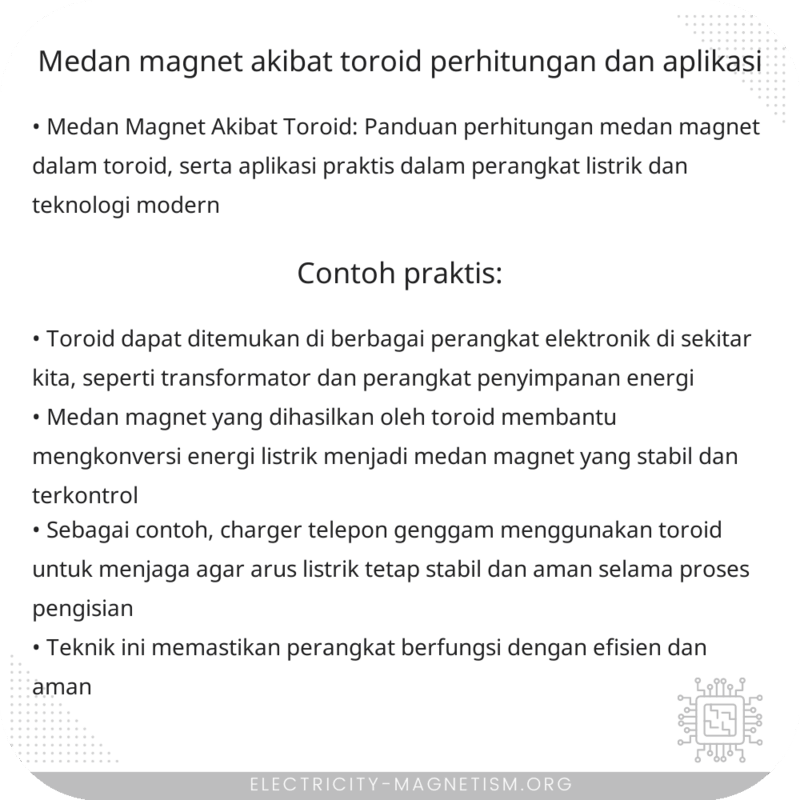 Medan magnet akibat toroid perhitungan dan aplikasi

• Medan Magnet Akibat Toroid: Panduan perhitungan medan magnet dalam toroid, serta aplikasi praktis dalam perangkat listrik dan teknologi modern

Contoh praktis:

• Toroid dapat ditemukan di berbagai perangkat elektronik di sekitar kita, seperti transformator dan perangkat penyimpanan energi
• Medan magnet yang dihasilkan oleh toroid membantu mengkonversi energi listrik menjadi medan magnet yang stabil dan terkontrol
• Sebagai contoh, charger telepon genggam menggunakan toroid untuk menjaga agar arus listrik tetap stabil dan aman selama proses pengisian
• Teknik ini memastikan perangkat berfungsi dengan efisien dan aman

ELECTRICITY-MAGNETISM.ORG